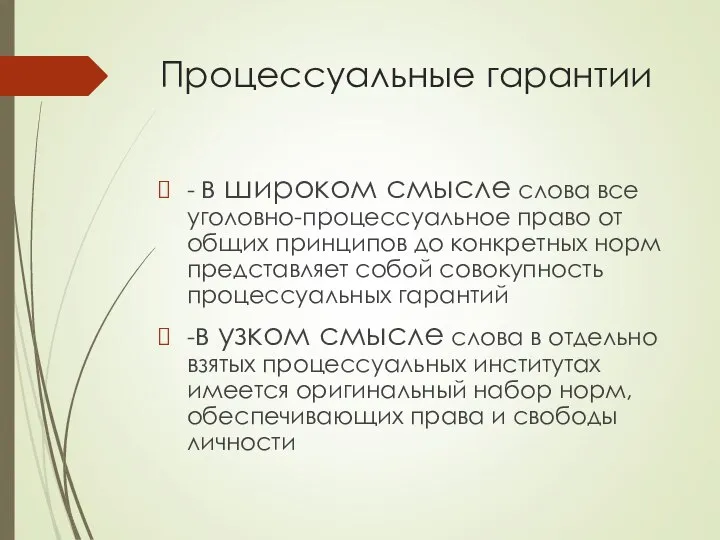 Процессуальные гарантии

- в широком смысле слова все уголовно-процессуальное право от общих принципов до конкретных норм представляет собой совокупность процессуальных гарантий

-в узком смысле слова в отдельно взятых процессуальных институтах имеется оригинальный набор норм, обеспечивающих права и свободы личности